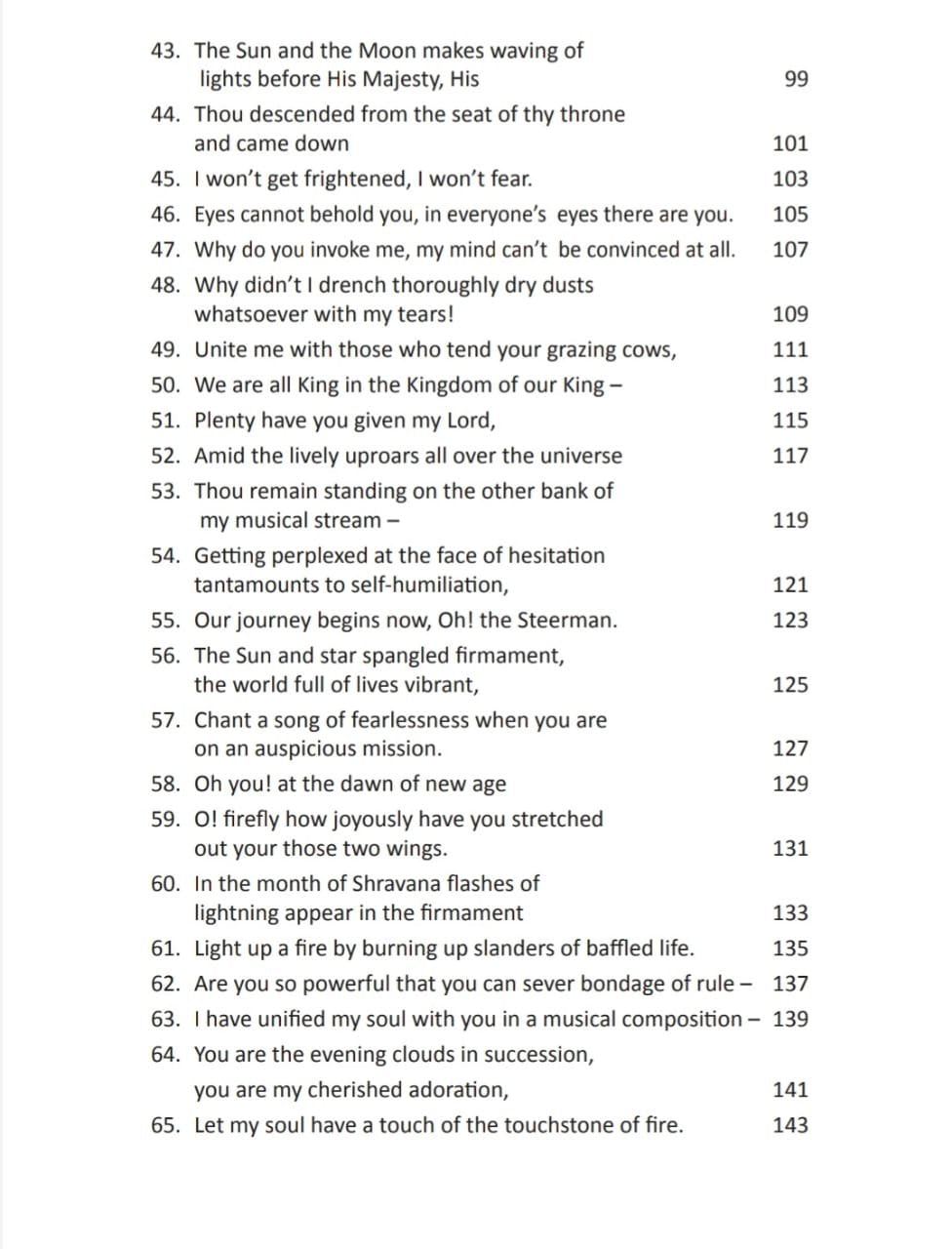 43. The Sun and the Moon makes waving of lights before His Majesty, His 99

44. Thou descended from the seat of thy throne and came down 101

45. I won't get frightened, I won't fear. 103

46. Eyes cannot behold you, in everyone's eyes there are you. 105

47. Why do you invoke me, my mind can't be convinced at all. 107

48. Why didn't I drench thoroughly dry dusts whatsoever with my tears! 109

49. Unite me with those who tend your grazing cows, 111

50. We are all King in the Kingdom of our King – 113

51. Plenty have you given my Lord, 115

52. Amid the lively uproars all over the universe 117

53. Thou remain standing on the other bank of my musical stream – 119

54. Getting perplexed at the face of hesitation tantamounts to self-humiliation, 121

55. Our journey begins now, Oh! the Steerman. 123

56. The Sun and star spangled firmament, the world full of lives vibrant, 125

57. Chant a song of fearlessness when you are on an auspicious mission. 127

58. Oh you! at the dawn of new age 129

59. O! firefly how joyously have you stretched out your those two wings. 131

60. In the month of Shravana flashes of lightning appear in the firmament 133

61. Light up a fire by burning up slanders of baffled life. 135

62. Are you so powerful that you can sever bondage of rule – 137

63. I have unified my soul with you in a musical composition – 139

64. You are the evening clouds in succession, you are my cherished adoration, 141

65. Let my soul have a touch of the touchstone of fire. 143